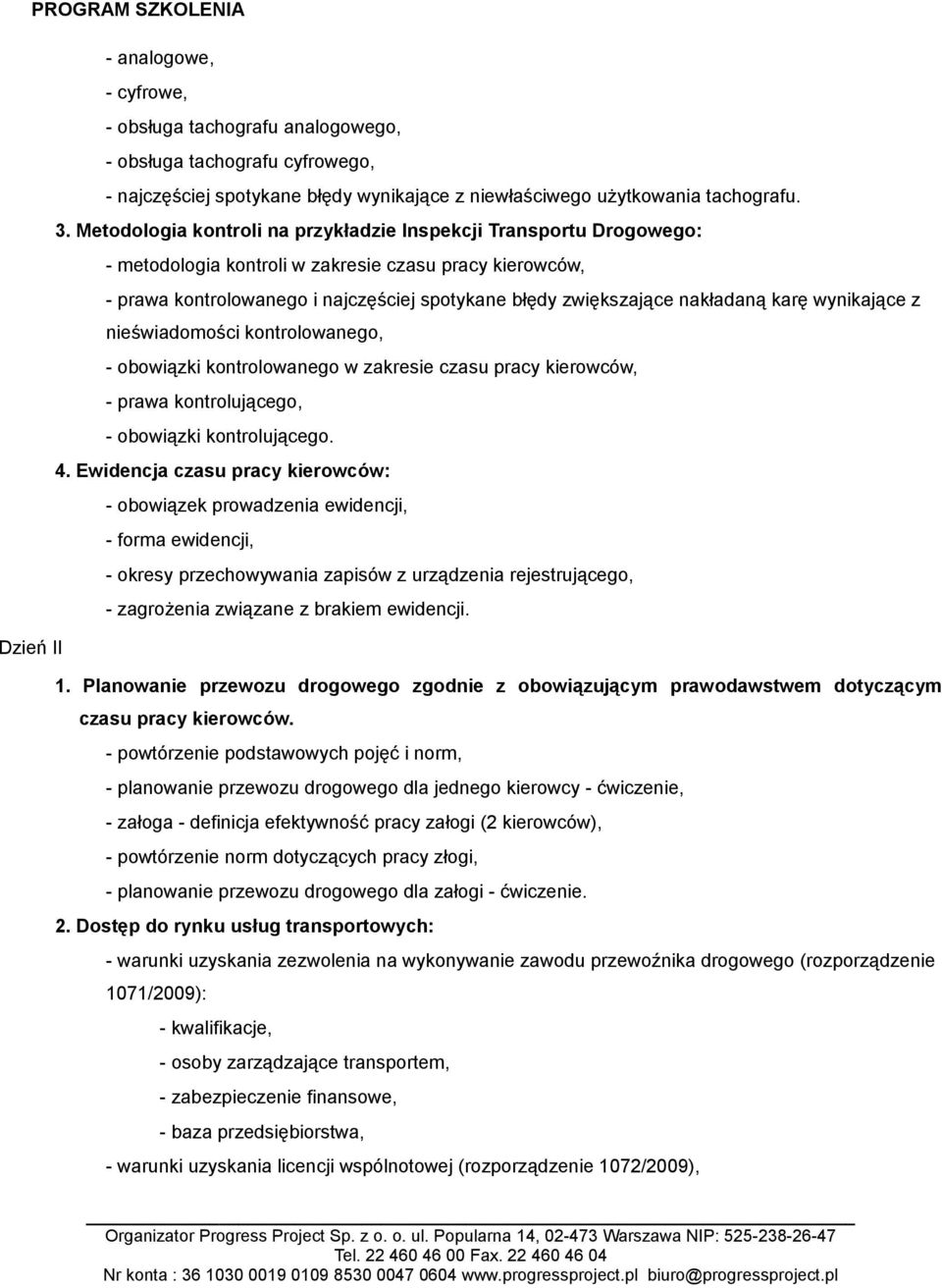 PROGRAM SZKOLENIA

- analogowe,
- cyfrowe,
- obsługa tachografu analogowego,
- obsługa tachografu cyfrowego,
- najczęściej spotykane błędy wynikające z niewłaściwego użytkowania tachografu.

3. Metodologia kontroli na przykładzie Inspekcji Transportu Drogowego:
- metodologia kontroli w zakresie czasu pracy kierowców,
- prawa kontrolowanego i najczęściej spotykane błędy zwiększające nakładaną karę wynikające z nieświadomości kontrolowanego,
- obowiązki kontrolowanego w zakresie czasu pracy kierowców,
- prawa kontrolującego,
- obowiązki kontrolującego.

4. Ewidencja czasu pracy kierowców:
- obowiązek prowadzenia ewidencji,
- forma ewidencji,
- okresy przechowywania zapisów z urządzenia rejestrującego,
- zagrożenia związane z brakiem ewidencji.

Dzień II

1. Planowanie przewozu drogowego zgodnie z obowiązującym prawodawstwem dotyczącym czasu pracy kierowców.
- powtórzenie podstawowych pojęć i norm,
- planowanie przewozu drogowego dla jednego kierowcy - ćwiczenie,
- załoga - definicja efektywność pracy załogi (2 kierowców),
- powtórzenie norm dotyczących pracy złogi,
- planowanie przewozu drogowego dla załogi - ćwiczenie.

2. Dostęp do rynku usług transportowych:
- warunki uzyskania zezwolenia na wykonywanie zawodu przewoźnika drogowego (rozporządzenie 1071/2009):
- kwalifikacje,
- osoby zarządzające transportem,
- zabezpieczenie finansowe,
- baza przedsiębiorstwa,
- warunki uzyskania licencji wspólnotowej (rozporządzenie 1072/2009),

Organizator Progress Project Sp. z o. o. ul. Popularna 14, 02-473 Warszawa NIP: 525-238-26-47
Tel. 22 460 46 00 Fax. 22 460 46 04
Nr konta : 36 1030 0019 0109 8530 0047 0604 www.progressproject.pl biuro@progressproject.pl